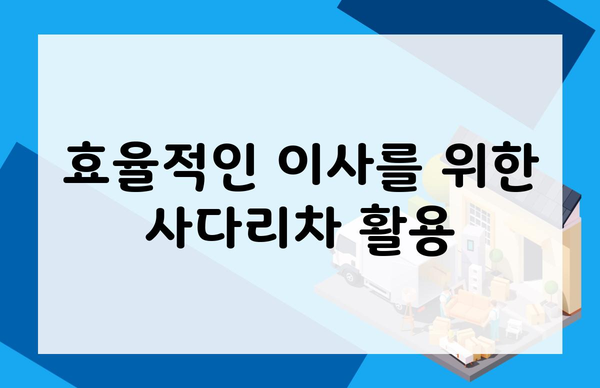 효율적인 이사를 위한 사다리차 활용